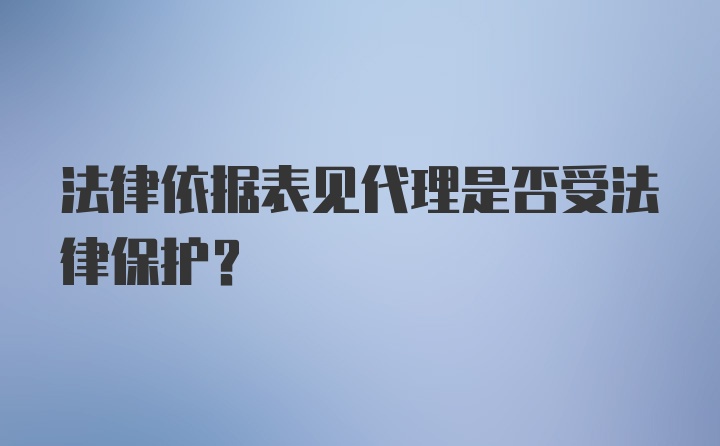 法律依据表见代理是否受法律保护？